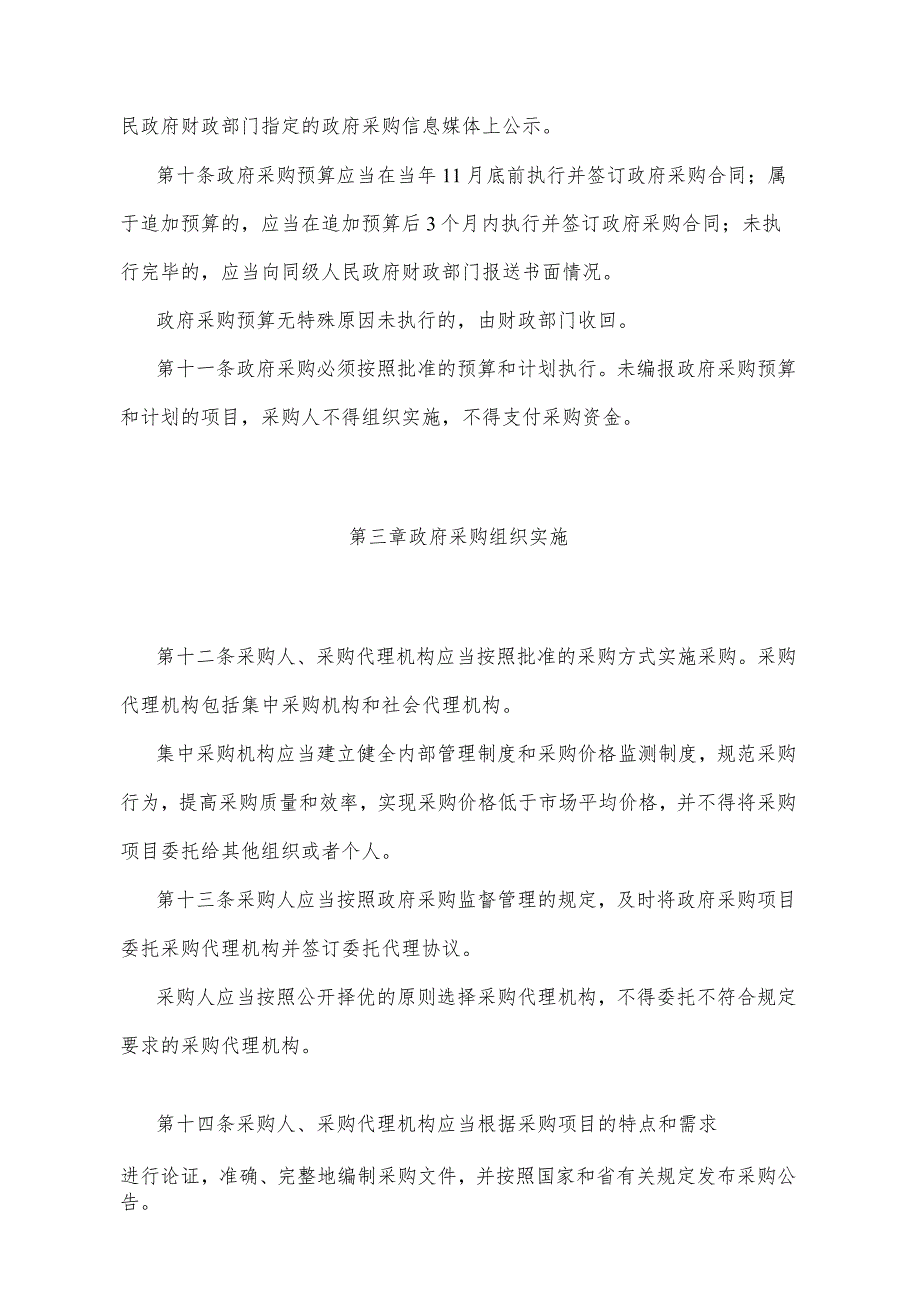 民政府财政部门指定的政府采购信息媒体上公示。

第十条政府采购预算应当在当年11月底前执行并签订政府采购合同；属于追加预算的，应当在追加预算后3个月内执行并签订政府采购合同；未执行完毕的，应当向同级人民政府财政部门报送书面情况。

政府采购预算无特殊原因未执行的，由财政部门收回。

第十一条政府采购必须按照批准的预算和计划执行。未编报政府采购预算和计划的项目，采购人不得组织实施，不得支付采购资金。

第三章政府采购组织实施

第十二条采购人、采购代理机构应当按照批准的采购方式实施采购。采购代理机构包括集中采购机构和社会代理机构。

集中采购机构应当建立健全内部管理制度和采购价格监测制度，规范采购行为，提高采购质量和效率，实现采购价格低于市场平均价格，并不得将采购项目委托给其他组织或者个人。

第十三条采购人应当按照政府采购监督管理的规定，及时将政府采购项目委托采购代理机构并签订委托代理协议。

采购人应当按照公开择优的原则选择采购代理机构，不得委托不符合规定要求的采购代理机构。

第十四条采购人、采购代理机构应当根据采购项目的特点和需求

进行论证，准确、完整地编制采购文件，并按照国家和省有关规定发布采购公告。